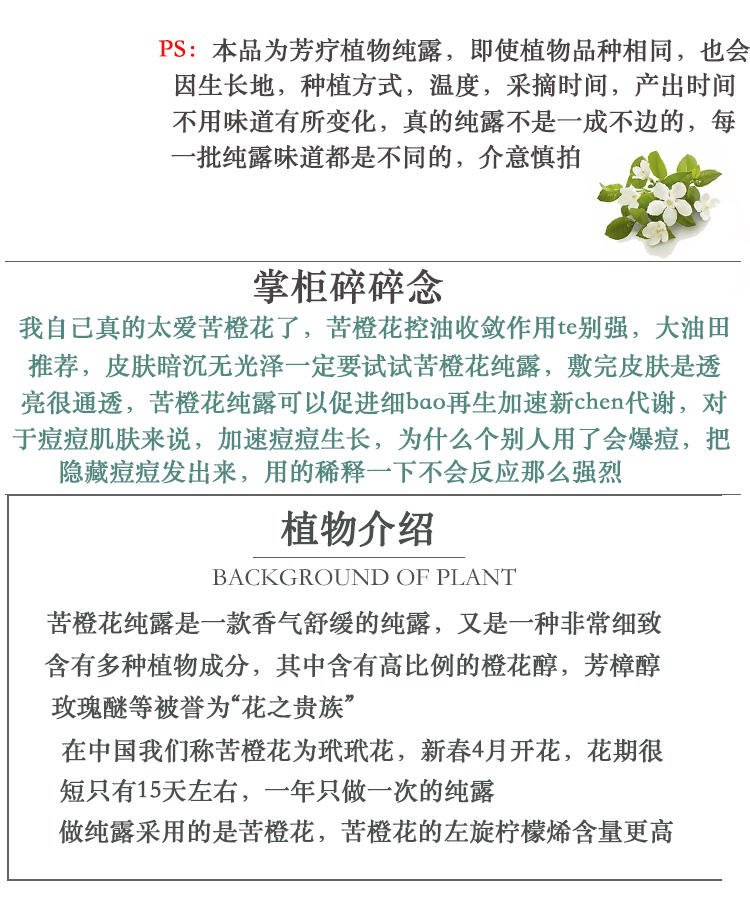 PS：本品为芳疗植物纯露，即使植物品种相同，也会因生长地，种植方式，温度，采摘时间，产出时间不用味道有所变化，真的纯露不是一成不边的，每一批纯露味道都是不同的，介意慎拍

掌柜碎碎念

我自已真的太爱苦橙花了，苦橙花控油收敛作用te别强，大油田推荐，皮肤暗沉无光泽一定要试试苦橙花纯露，敷完皮肤是透亮很通透，苦橙花纯露可以促进细bao再生加速新chen代谢，对于痘痘肌肤来说，加速痘痘生长，为什么个别人用了会爆痘，把隐藏痘痘发出来，用的稀释一下不会反应那么强烈

植物介绍

BACKGROUND OF PLANT

苦橙花纯露是一款香气舒缓的纯露，又是一种非常细致含有多种植物成分，其中含有高比例的橙花醇，芳樟醇玫瑰醚等被誉为“花之贵族”

在中国我们称苦橙花为玳玳花，新春4月开花，花期很短只有15天左右，一年只做一次的纯露

做纯露采用的是苦橙花，苦橙花的左旋柠檬烯含量更高